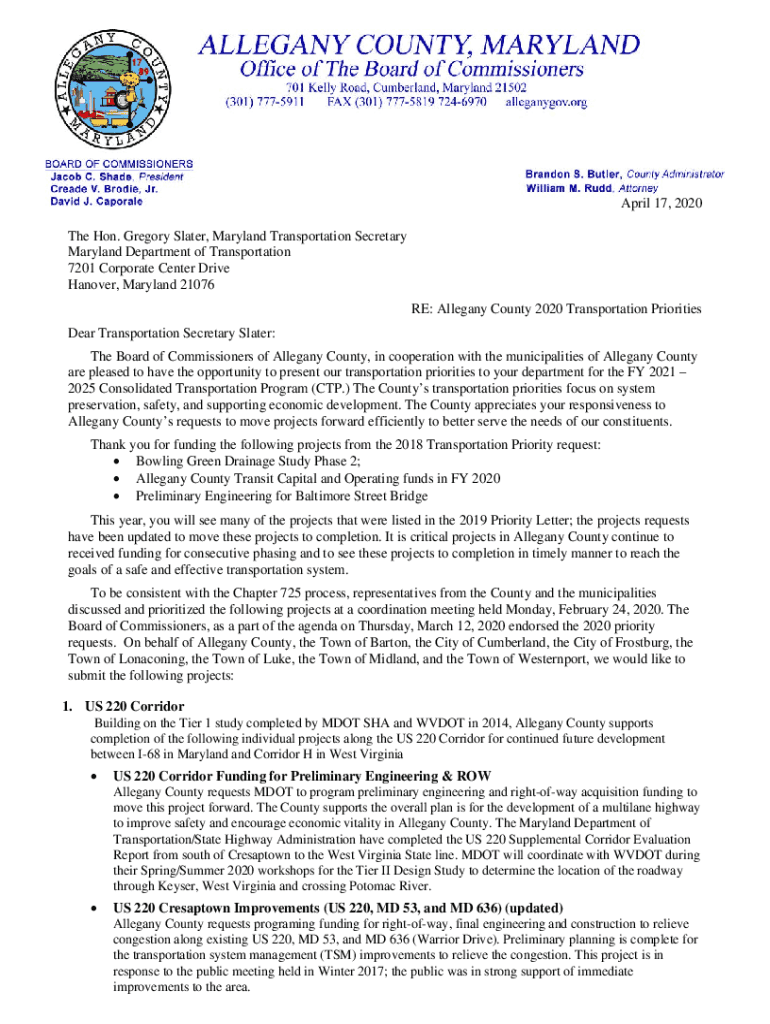 ALLEGANY COUNTY MARYLAND 17 89

ALLEGANY COUNTY, MARYLAND
Office of The Board of Commissioners
701 Kelly Road, Cumberland, Maryland 21502
(301) 777-5911 FAX (301) 777-5819 724-6970 alleganygov.org

BOARD OF COMMISSIONERS
Jacob C. Shade, President
Creade V. Brodie, Jr.
David J. Caporale

Brandon S. Butler, County Administrator
William M. Rudd, Attorney

April 17, 2020

The Hon. Gregory Slater, Maryland Transportation Secretary
Maryland Department of Transportation
7201 Corporate Center Drive
Hanover, Maryland 21076

RE: Allegany County 2020 Transportation Priorities

Dear Transportation Secretary Slater:

The Board of Commissioners of Allegany County, in cooperation with the municipalities of Allegany County are pleased to have the opportunity to present our transportation priorities to your department for the FY 2021 – 2025 Consolidated Transportation Program (CTP.) The County's transportation priorities focus on system preservation, safety, and supporting economic development. The County appreciates your responsiveness to Allegany County's requests to move projects forward efficiently to better serve the needs of our constituents.

Thank you for funding the following projects from the 2018 Transportation Priority request:
• Bowling Green Drainage Study Phase 2;
• Allegany County Transit Capital and Operating funds in FY 2020
• Preliminary Engineering for Baltimore Street Bridge

This year, you will see many of the projects that were listed in the 2019 Priority Letter; the projects requests have been updated to move these projects to completion. It is critical projects in Allegany County continue to received funding for consecutive phasing and to see these projects to completion in timely manner to reach the goals of a safe and effective transportation system.

To be consistent with the Chapter 725 process, representatives from the County and the municipalities discussed and prioritized the following projects at a coordination meeting held Monday, February 24, 2020. The Board of Commissioners, as a part of the agenda on Thursday, March 12, 2020 endorsed the 2020 priority requests. On behalf of Allegany County, the Town of Barton, the City of Cumberland, the City of Frostburg, the Town of Lonaconing, the Town of Luke, the Town of Midland, and the Town of Westernport, we would like to submit the following projects:

1. US 220 Corridor
Building on the Tier 1 study completed by MDOT SHA and WVDOT in 2014, Allegany County supports completion of the following individual projects along the US 220 Corridor for continued future development between I-68 in Maryland and Corridor H in West Virginia

• US 220 Corridor Funding for Preliminary Engineering & ROW
Allegany County requests MDOT to program preliminary engineering and right-of-way acquisition funding to move this project forward. The County supports the overall plan is for the development of a multilane highway to improve safety and encourage economic vitality in Allegany County. The Maryland Department of Transportation/State Highway Administration have completed the US 220 Supplemental Corridor Evaluation Report from south of Cresaptown to the West Virginia State line. MDOT will coordinate with WVDOT during their Spring/Summer 2020 workshops for the Tier II Design Study to determine the location of the roadway through Keyser, West Virginia and crossing Potomac River.

• US 220 Cresaptown Improvements (US 220, MD 53, and MD 636) (updated)
Allegany County requests programing funding for right-of-way, final engineering and construction to relieve congestion along existing US 220, MD 53, and MD 636 (Warrior Drive). Preliminary planning is complete for the transportation system management (TSM) improvements to relieve the congestion. This project is in response to the public meeting held in Winter 2017; the public was in strong support of immediate improvements to the area.